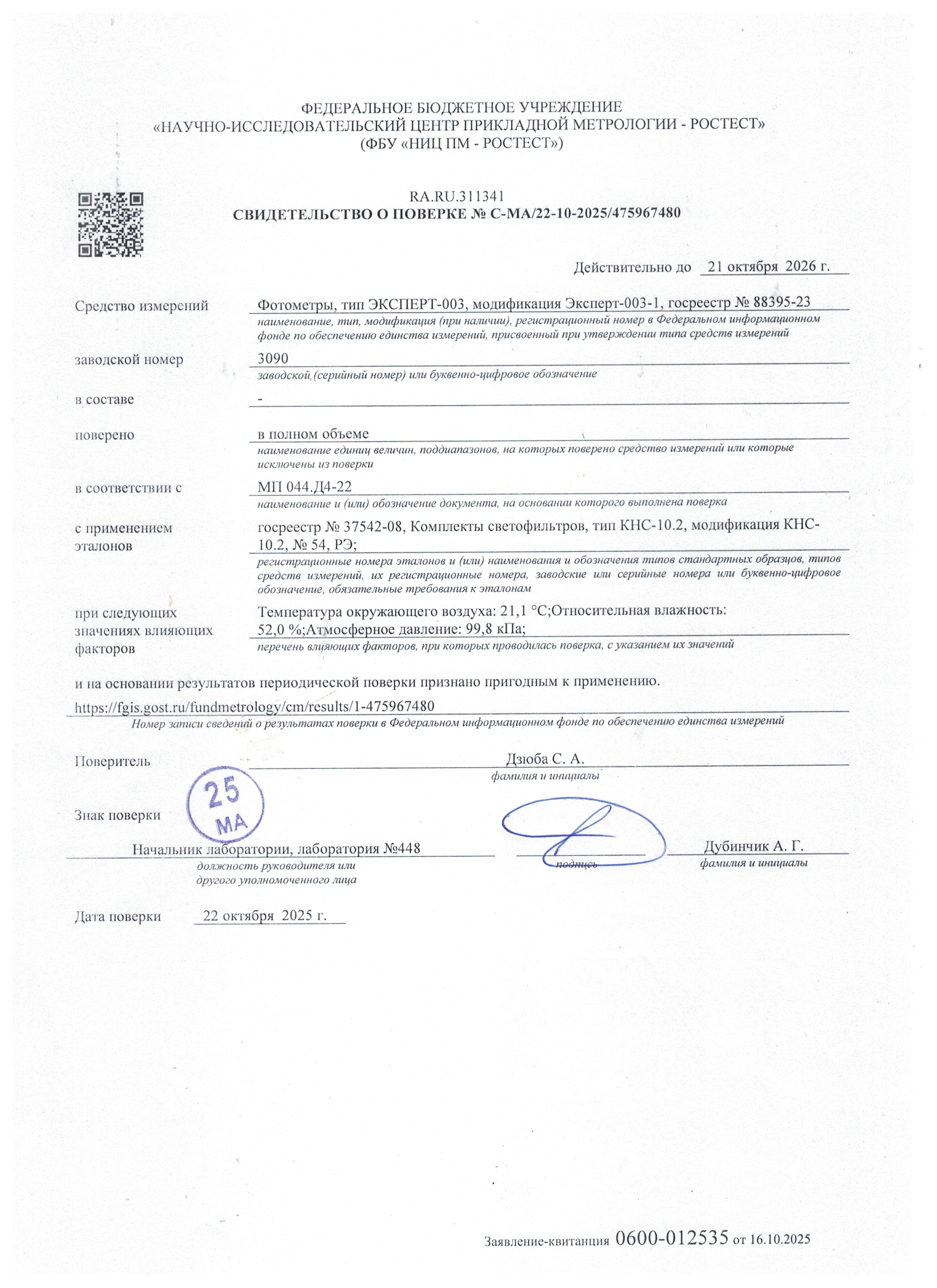 ФЕДЕРАЛЬНОЕ БЮДЖЕТНОЕ УЧРЕЖДЕНИЕ
«НАУЧНО-ИССЛЕДОВАТЕЛЬСКИЙ ЦЕНТР ПРИКЛАДНОЙ МЕТРОЛОГИИ - РОСТЕСТ»
(ФБУ «НИЦ ПМ - РОСТЕСТ»)

RA.RU.311341
СВИДЕТЕЛЬСТВО О ПОВЕРКЕ № С-МА/22-10-2025/475967480

Действительно до 21 октября 2026 г.

Средство измерений Фотометры, тип ЭКСПЕРТ-003, модификация Эксперт-003-1, госреестр № 88395-23
наименование, тип, модификация (при наличии), регистрационный номер в Федеральном информационном фонде по обеспечению единства измерений, присвоенный при утверждении типа средств измерений

заводской номер 3090
заводской (серийный номер) или буквенно-цифровое обозначение

в составе -

поверено в полном объеме
наименование единиц величин, поддиапазонов, на которых поверено средство измерений или которые исключены из поверки

в соответствии с МП 044.Д4-22
наименование и (или) обозначение документа, на основании которого выполнена поверка

с применением эталонов госреестр № 37542-08, Комплекты светофильтров, тип КНС-10.2, модификация КНС-10.2, № 54, РЭ;
регистрационные номера эталонов и (или) наименования и обозначения типов стандартных образцов, типов средств измерений, их регистрационные номера, заводские или серийные номера или буквенно-цифровое обозначение, обязательные требования к эталонам

при следующих значениях влияющих факторов Температура окружающего воздуха: 21,1 °С;Относительная влажность: 52,0 %;Атмосферное давление: 99,8 кПа;
перечень влияющих факторов, при которых проводилась поверка, с указанием их значений

и на основании результатов периодической поверки признано пригодным к применению.

https://fgis.gost.ru/fundmetrology/cm/results/1-475967480
Номер записи сведений о результатах поверки в Федеральном информационном фонде по обеспечению единства измерений

Поверитель Дзюба С. А.
фамилия и инициалы

Знак поверки 25 МА

Начальник лаборатории, лаборатория №448
должность руководителя или другого уполномоченного лица
подпись
Дубинчик А. Г.
фамилия и инициалы

Дата поверки 22 октября 2025 г.

Заявление-квитанция 0600-012535 от 16.10.2025